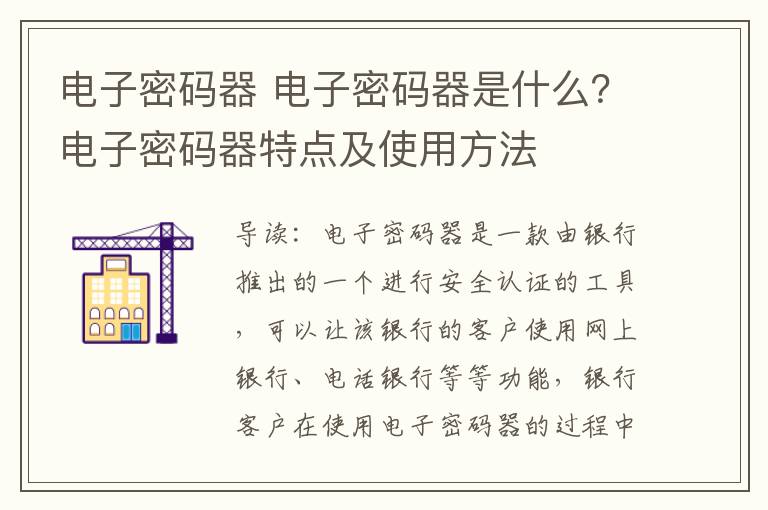 电子密码器 电子密码器是什么？电子密码器特点及使用方法

导读：电子密码器是一款由银行推出的一个进行安全认证的工具，可以让该银行的客户使用网上银行、电话银行等等功能，银行客户在使用电子密码器的过程中